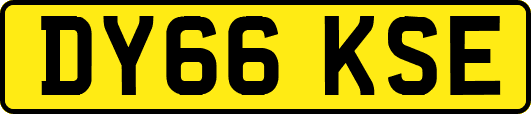 DY66 KSE